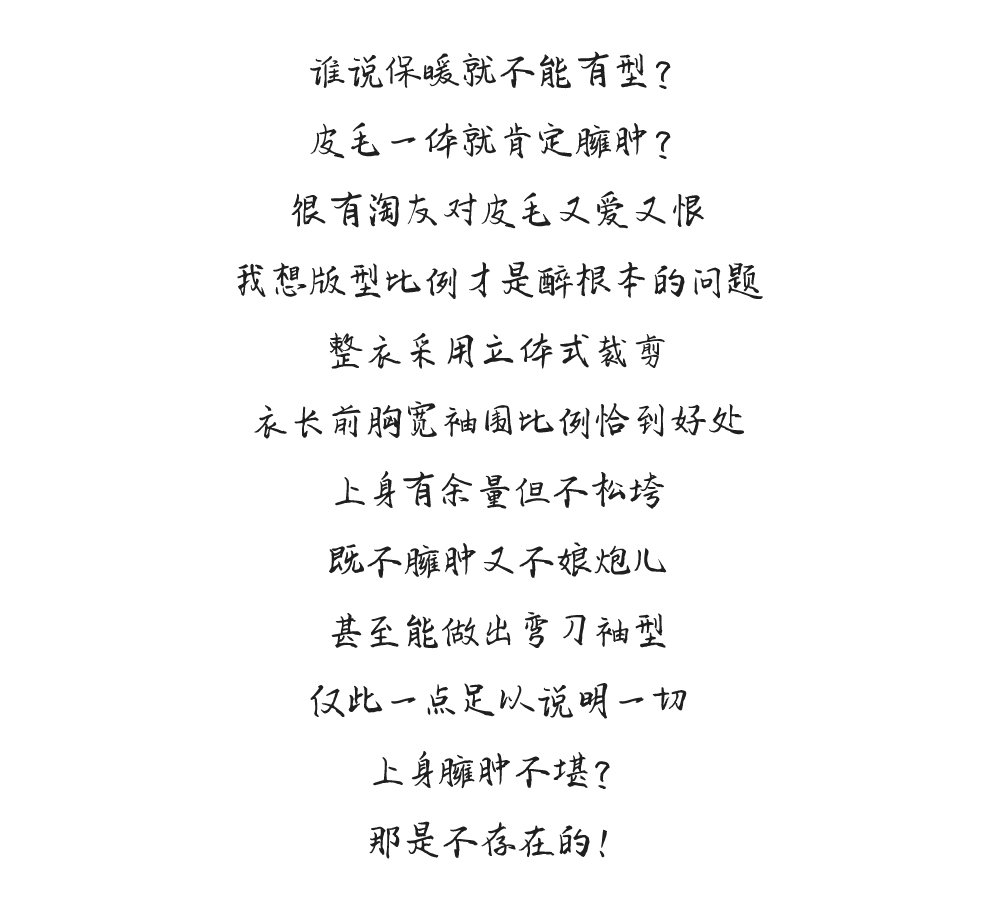 谁说保暖就不能有型？

皮毛一体就肯定臃肿？

很有淘友对皮毛又爱又恨

我想版型比例才是醉根本的问题

整衣采用立体式裁剪

衣长前胸宽袖围比例恰到好处

上身有余量但不松垮

既不臃肿又不娘炮儿

甚至能做出弯刀袖型

仅此一点足以说明一切

上身臃肿不堪？

那是不存在的！